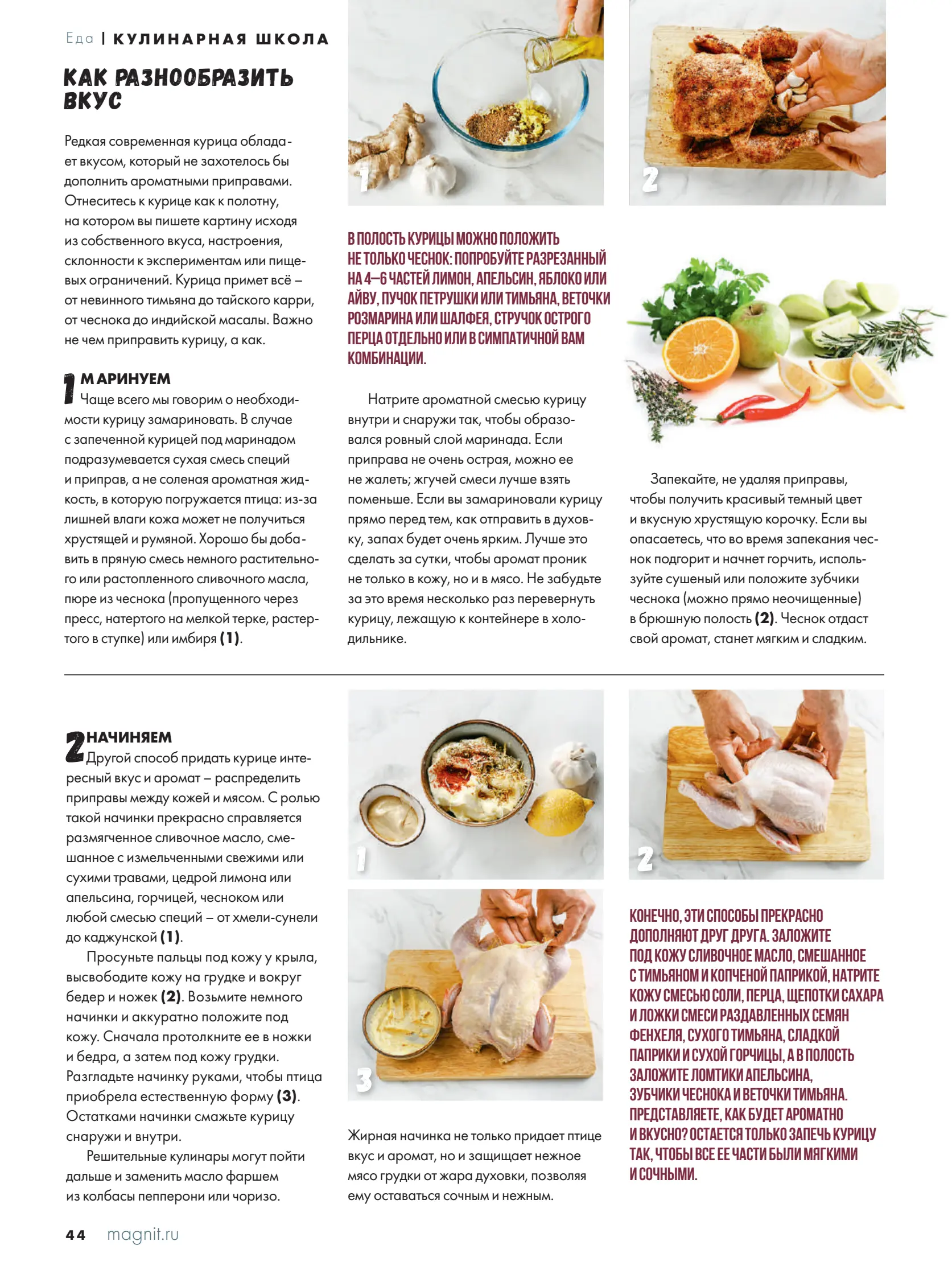 Еда | КУЛИНАРНАЯ ШКОЛА

КАК РАЗНООБРАЗИТЬ ВКУС

Редкая современная курица обладает вкусом, который не захотелось бы дополнить ароматными приправами. Отнеситесь к курице как к полотну, на котором вы пишете картину исходя из собственного вкуса, настроения, склонности к экспериментам или пищевых ограничений. Курица примет всё – от невинного тимьяна до тайского карри, от чеснока до индийской масалы. Важно не чем приправить курицу, а как.

1 МАРИНУЕМ
Чаще всего мы говорим о необходимости курицу замариновать. В случае с запеченной курицей под маринадом подразумевается сухая смесь специй и приправ, а не соленая ароматная жидкость, в которую погружается птица: из-за лишней влаги кожа может не получиться хрустящей и румяной. Хорошо бы добавить в пряную смесь немного растительного или растопленного сливочного масла, пюре из чеснока (пропущенного через пресс, натертого на мелкой терке, растертого в ступке) или имбиря (1).

1

2

В ПОЛОСТЬ КУРИЦЫ МОЖНО ПОЛОЖИТЬ НЕ ТОЛЬКО ЧЕСНОК: ПОПРОБУЙТЕ РАЗРЕЗАННЫЙ НА 4–6 ЧАСТЕЙ ЛИМОН, АПЕЛЬСИН, ЯБЛОКО ИЛИ АЙВУ, ПУЧОК ПЕТРУШКИ ИЛИ ТИМЬЯНА, ВЕТОЧКИ РОЗМАРИНА ИЛИ ШАЛФЕЯ, СТРУЧОК ОСТРОГО ПЕРЦА ОТДЕЛЬНО ИЛИ В СИМПАТИЧНОЙ ВАМ КОМБИНАЦИИ.

Натрите ароматной смесью курицу внутри и снаружи так, чтобы образовался ровный слой маринада. Если приправа не очень острая, можно ее не жалеть; жгучей смеси лучше взять поменьше. Если вы замариновали курицу прямо перед тем, как отправить в духовку, запах будет очень ярким. Лучше это сделать за сутки, чтобы аромат проник не только в кожу, но и в мясо. Не забудьте за это время несколько раз перевернуть курицу, лежащую к контейнере в холодильнике.

Запекайте, не удаляя приправы, чтобы получить красивый темный цвет и вкусную хрустящую корочку. Если вы опасаетесь, что во время запекания чеснок подгорит и начнет горчить, используйте сушеный или положите зубчики чеснока (можно прямо неочищенные) в брюшную полость (2). Чеснок отдаст свой аромат, станет мягким и сладким.

2 НАЧИНЯЕМ
Другой способ придать курице интересный вкус и аромат – распределить приправы между кожей и мясом. С ролью такой начинки прекрасно справляется размягченное сливочное масло, смешанное с измельченными свежими или сухими травами, цедрой лимона или апельсина, горчицей, чесноком или любой смесью специй – от хмели-сунели до каджунской (1).

Просуньте пальцы под кожу у крыла, высвободите кожу на грудке и вокруг бедер и ножек (2). Возьмите немного начинки и аккуратно положите под кожу. Сначала протолкните ее в ножки и бедра, а затем под кожу грудки. Разгладьте начинку руками, чтобы птица приобрела естественную форму (3). Остатками начинки смажьте курицу снаружи и внутри.

Решительные кулинары могут пойти дальше и заменить масло фаршем из колбасы пепперони или чоризо.

1

2

3

Жирная начинка не только придает птице вкус и аромат, но и защищает нежное мясо грудки от жара духовки, позволяя ему оставаться сочным и нежным.

КОНЕЧНО, ЭТИ СПОСОБЫ ПРЕКРАСНО ДОПОЛНЯЮТ ДРУГ ДРУГА. ЗАЛОЖИТЕ ПОД КОЖУ СЛИВОЧНОЕ МАСЛО, СМЕШАННОЕ С ТИМЬЯНОМ И КОПЧЕНОЙ ПАПРИКОЙ, НАТРИТЕ КОЖУ СМЕСЬЮ СОЛИ, ПЕРЦА, ЩЕПОТКИ САХАРА И ЛОЖКИ СМЕСИ РАЗДАВЛЕННЫХ СЕМЯН ФЕНХЕЛЯ, СУХОГО ТИМЬЯНА, СЛАДКОЙ ПАПРИКИ И СУХОЙ ГОРЧИЦЫ, А В ПОЛОСТЬ ЗАЛОЖИТЕ ЛОМТИКИ АПЕЛЬСИНА, ЗУБЧИКИ ЧЕСНОКА И ВЕТОЧКИ ТИМЬЯНА. ПРЕДСТАВЛЯЕТЕ, КАК БУДЕТ АРОМАТНО И ВКУСНО? ОСТАЕТСЯ ТОЛЬКО ЗАПЕЧЬ КУРИЦУ ТАК, ЧТОБЫ ВСЕ ЕЕ ЧАСТИ БЫЛИ МЯГКИМИ И СОЧНЫМИ.

44 magnit.ru